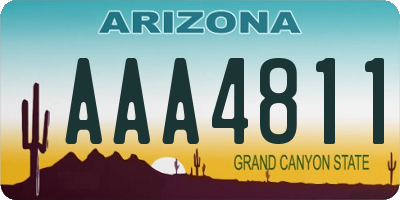 ARIZONA
AAA4811
GRAND CANYON STATE